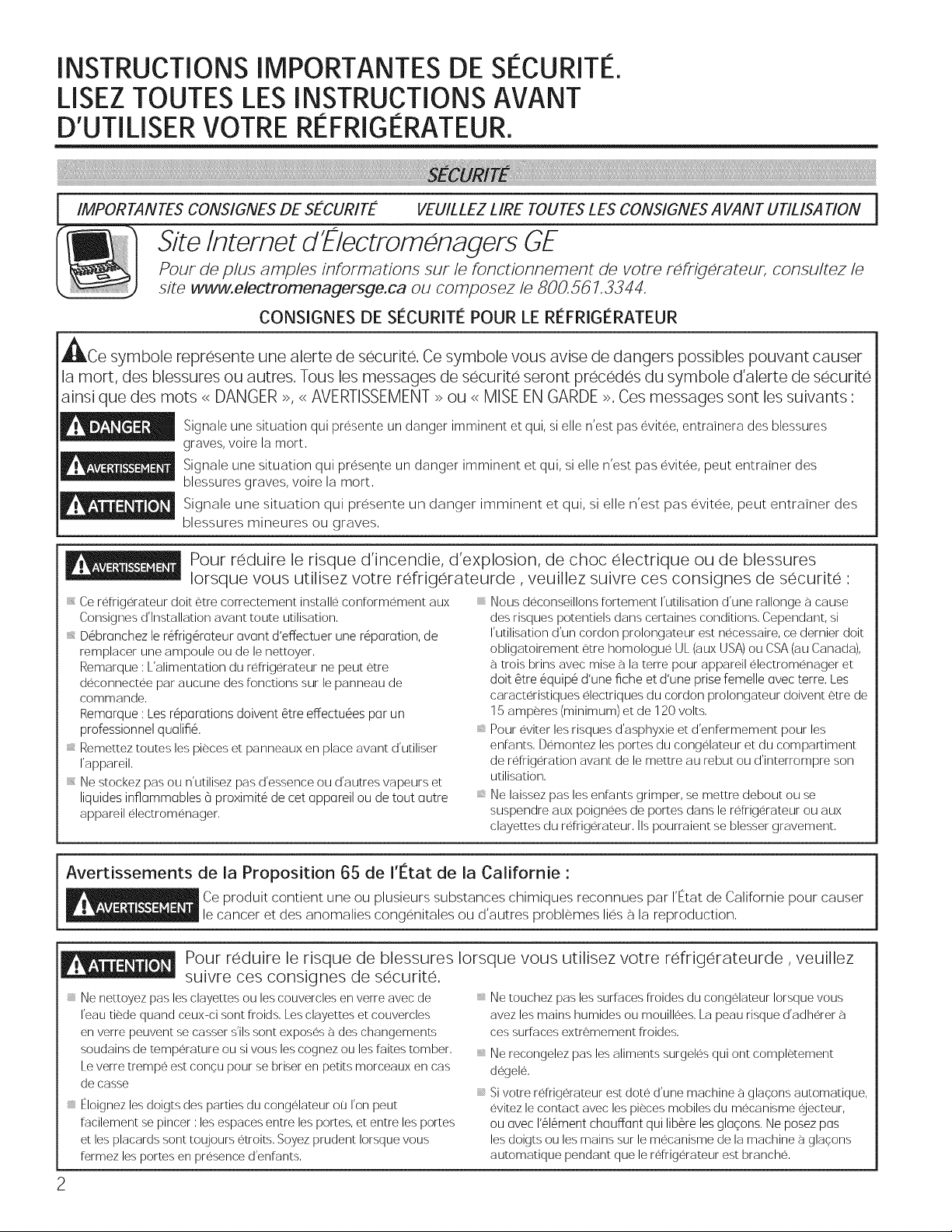 INSTRUCTIONS IMPORTANTES DE SÉCURITÉ.
LISEZ TOUTES LES INSTRUCTIONS AVANT D'UTILISER VOTRE RÉFRIGÉRATEUR.

SÉCURITÉ

IMPORTANTES CONSIGNES DE SÉCURITÉ VEUILLEZ LIRE TOUTES LES CONSIGNES AVANT UTILISATION

Site Internet d'Électroménagers GE

Pour de plus amples informations sur le fonctionnement de votre réfrigérateur, consultez le site www.electromenagersge.ca ou composez le 800.561.3344.

CONSIGNES DE SÉCURITÉ POUR LE RÉFRIGÉRATEUR

Ce symbole représente une alerte de sécurité. Ce symbole vous avise de dangers possibles pouvant causer la mort, des blessures ou autres. Tous les messages de sécurité seront précédés du symbole d'alerte de sécurité ainsi que des mots « DANGER », « AVERTISSEMENT » ou « MISE EN GARDE ». Ces messages sont les suivants :

DANGER Signale une situation qui présente un danger imminent et qui, si elle n'est pas évitée, entraînera des blessures graves, voire la mort.

AVERTISSEMENT Signale une situation qui présente un danger imminent et qui, si elle n'est pas évitée, peut entraîner des blessures graves, voire la mort.

ATTENTION Signale une situation qui présente un danger imminent et qui, si elle n'est pas évitée, peut entraîner des blessures mineures ou graves.

AVERTISSEMENT Pour réduire le risque d'incendie, d'explosion, de choc électrique ou de blessures lorsque vous utilisez votre réfrigérateurde , veuillez suivre ces consignes de sécurité :

Ce réfrigérateur doit être correctement installé conformément aux Consignes d'Installation avant toute utilisation.

Débranchez le réfrigérateur avant d'effectuer une réparation, de remplacer une ampoule ou de le nettoyer.
Remarque : L'alimentation du réfrigérateur ne peut être déconnectée par aucune des fonctions sur le panneau de commande.
Remarque : Les réparations doivent être effectuées par un professionnel qualifié.

Remettez toutes les pièces et panneaux en place avant d'utiliser l'appareil.

Ne stockez pas ou n'utilisez pas d'essence ou d'autres vapeurs et liquides inflammables à proximité de cet appareil ou de tout autre appareil électroménager.

Nous déconseillons fortement l'utilisation d'une rallonge à cause des risques potentiels dans certaines conditions. Cependant, si l'utilisation d'un cordon prolongateur est nécessaire, ce dernier doit obligatoirement être homologué UL (aux USA) ou CSA (au Canada), à trois brins avec mise à la terre pour appareil électroménager et doit être équipé d'une fiche et d'une prise femelle avec terre. Les caractéristiques électriques du cordon prolongateur doivent être de 15 ampères (minimum) et de 120 volts.

Pour éviter les risques d'asphyxie et d'enfermement pour les enfants. Démontez les portes du congélateur et du compartiment de réfrigération avant de le mettre au rebut ou d'interrompre son utilisation.

Ne laissez pas les enfants grimper, se mettre debout ou se suspendre aux poignées de portes dans le réfrigérateur ou aux clayettes du réfrigérateur. Ils pourraient se blesser gravement.

Avertissements de la Proposition 65 de l'État de la Californie :

AVERTISSEMENT Ce produit contient une ou plusieurs substances chimiques reconnues par l'État de Californie pour causer le cancer et des anomalies congénitales ou d'autres problèmes liés à la reproduction.

ATTENTION Pour réduire le risque de blessures lorsque vous utilisez votre réfrigérateurde , veuillez suivre ces consignes de sécurité.

Ne nettoyez pas les clayettes ou les couvercles en verre avec de l'eau tiède quand ceux-ci sont froids. Les clayettes et couvercles en verre peuvent se casser s'ils sont exposés à des changements soudains de température ou si vous les cognez ou les faites tomber. Le verre trempé est conçu pour se briser en petits morceaux en cas de casse

Éloignez les doigts des parties du congélateur où l'on peut facilement se pincer : les espaces entre les portes, et entre les portes et les placards sont toujours étroits. Soyez prudent lorsque vous fermez les portes en présence d'enfants.

Ne touchez pas les surfaces froides du congélateur lorsque vous avez les mains humides ou mouillées. La peau risque d'adhérer à ces surfaces extrêmement froides.

Ne recongelez pas les aliments surgelés qui ont complètement dégelé.

Si votre réfrigérateur est doté d'une machine à glaçons automatique, évitez le contact avec les pièces mobiles du mécanisme éjecteur, ou avec l'élément chauffant qui libère les glaçons. Ne posez pas les doigts ou les mains sur le mécanisme de la machine à glaçons automatique pendant que le réfrigérateur est branché.

2